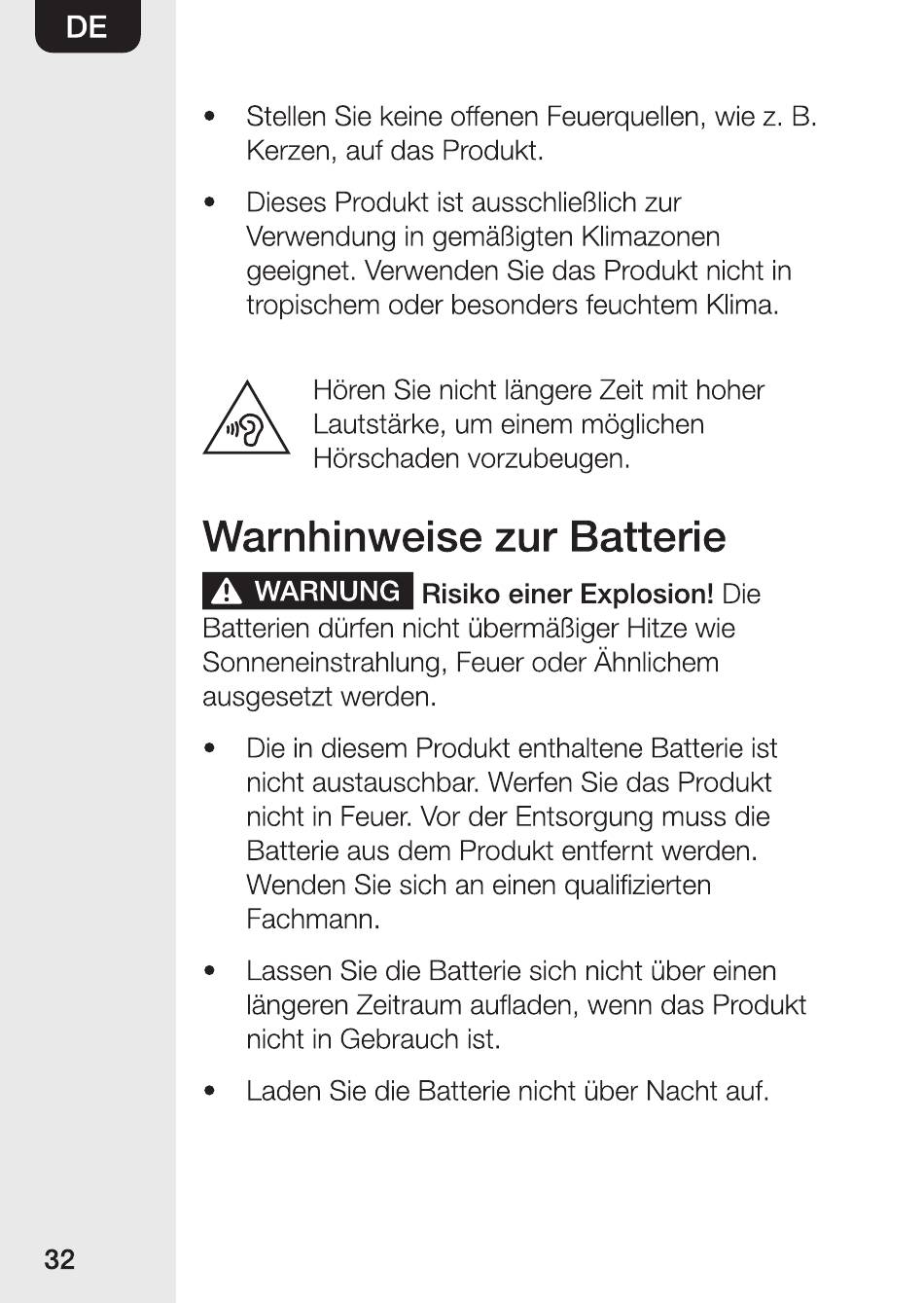 DE

• Stellen Sie keine offenen Feuerquellen, wie z. B. Kerzen, auf das Produkt.

• Dieses Produkt ist ausschließlich zur Verwendung in gemäßigten Klimazonen geeignet. Verwenden Sie das Produkt nicht in tropischem oder besonders feuchtem Klima.

Hören Sie nicht längere Zeit mit hoher Lautstärke, um einem möglichen Hörschaden vorzubeugen.

Warnhinweise zur Batterie

WARNUNG Risiko einer Explosion! Die Batterien dürfen nicht übermäßiger Hitze wie Sonneneinstrahlung, Feuer oder Ähnlichem ausgesetzt werden.

• Die in diesem Produkt enthaltene Batterie ist nicht austauschbar. Werfen Sie das Produkt nicht in Feuer. Vor der Entsorgung muss die Batterie aus dem Produkt entfernt werden. Wenden Sie sich an einen qualifizierten Fachmann.

• Lassen Sie die Batterie sich nicht über einen längeren Zeitraum aufladen, wenn das Produkt nicht in Gebrauch ist.

• Laden Sie die Batterie nicht über Nacht auf.

32